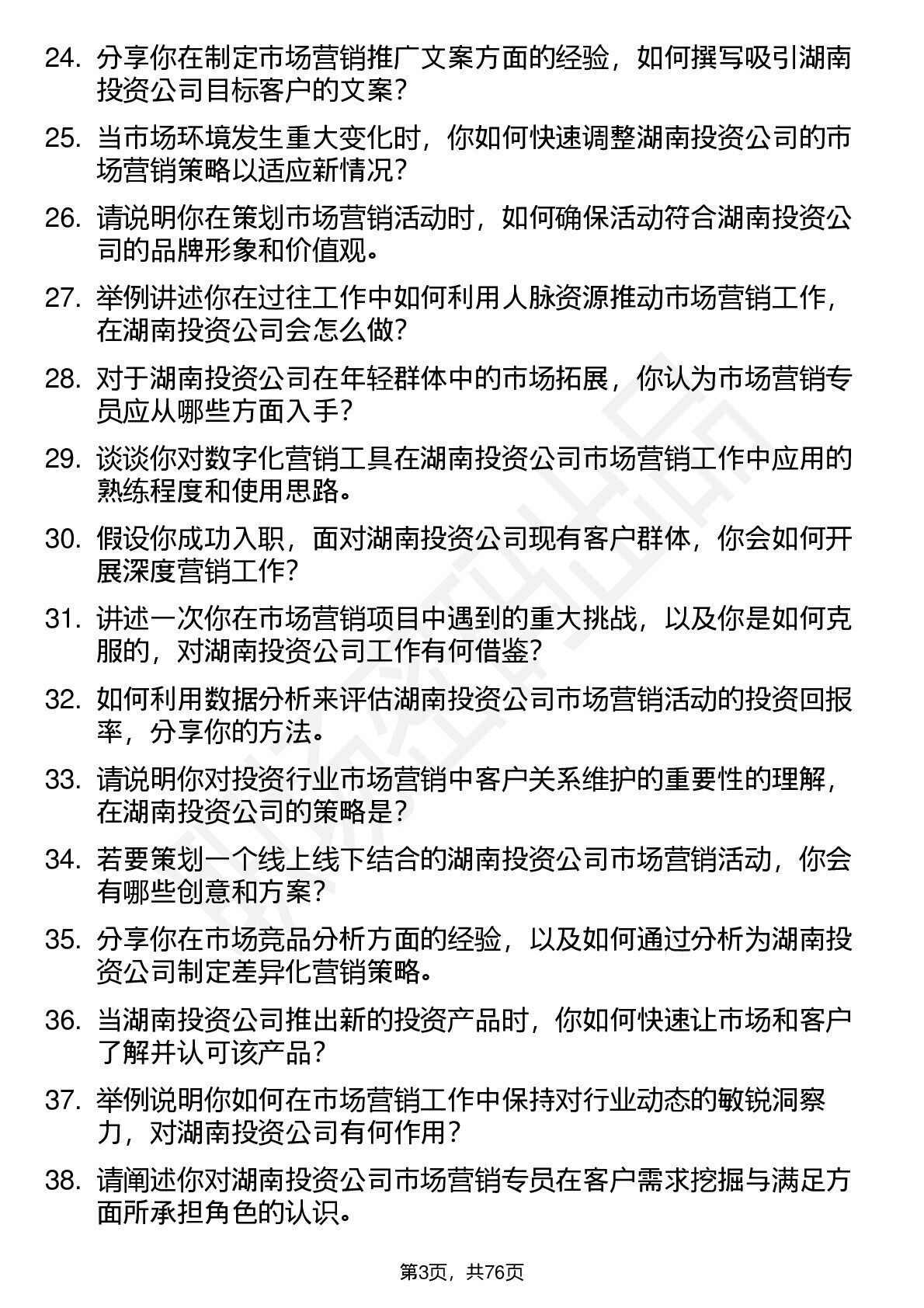 24. 分享你在制定市场营销推广文案方面的经验，如何撰写吸引湖南投资公司目标客户的文案？

25. 当市场环境发生重大变化时，你如何快速调整湖南投资公司的市场营销策略以适应新情况？

26. 请说明你在策划市场营销活动时，如何确保活动符合湖南投资公司的品牌形象和价值观。

27. 举例讲述你在过往工作中如何利用人脉资源推动市场营销工作，在湖南投资公司会怎么做？

28. 对于湖南投资公司在年轻群体中的市场拓展，你认为市场营销专员应从哪些方面入手？

29. 谈谈你对数字化营销工具在湖南投资公司市场营销工作中应用的熟练程度和使用思路。

30. 假设你成功入职，面对湖南投资公司现有客户群体，你会如何开展深度营销工作？

31. 讲述一次你在市场营销项目中遇到的重大挑战，以及你是如何克服的，对湖南投资公司工作有何借鉴？

32. 如何利用数据分析来评估湖南投资公司市场营销活动的投资回报率，分享你的方法。

33. 请说明你对投资行业市场营销中客户关系维护的重要性的理解，在湖南投资公司的策略是？

34. 若要策划一个线上线下结合的湖南投资公司市场营销活动，你会有哪些创意和方案？

35. 分享你在市场竞品分析方面的经验，以及如何通过分析为湖南投资公司制定差异化营销策略。

36. 当湖南投资公司推出新的投资产品时，你如何快速让市场和客户了解并认可该产品？

37. 举例说明你如何在市场营销工作中保持对行业动态的敏锐洞察力，对湖南投资公司有何作用？

38. 请阐述你对湖南投资公司市场营销专员在客户需求挖掘与满足方面所承担角色的认识。

第3页，共76页